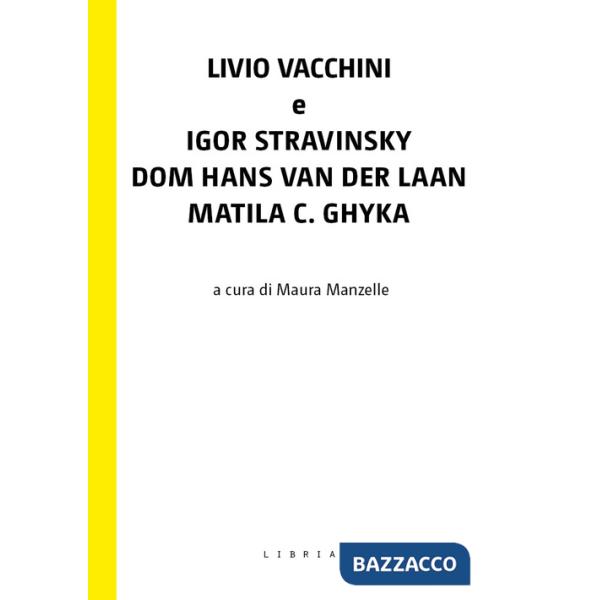 LIVIO VACCHINI
e
IGOR STRAVINSKY
DOM HANS VAN DER LAAN
MATILA C. GHYKA

a cura di Maura Manzelle

LIBRIA BAZZACCO